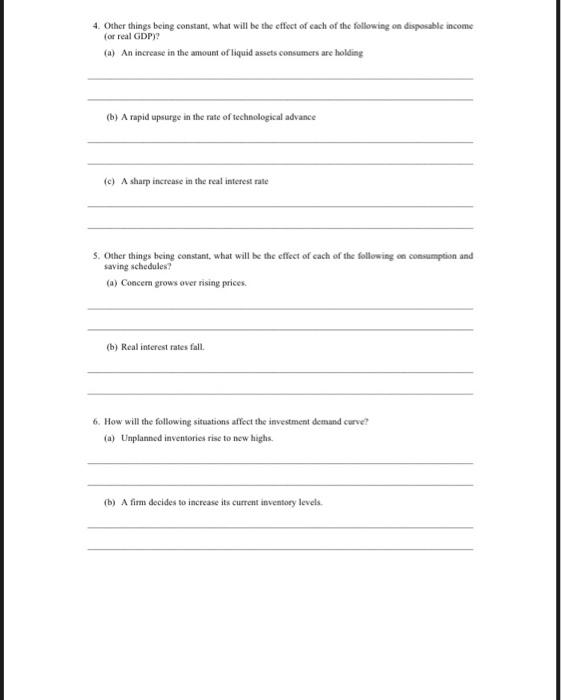 4. Other things being constant, what will be the effect of each of the following on disposable income (or real GDP)?

(a) An increase in the amount of liquid assets consumers are holding

(b) A rapid upsurge in the rate of technological advance

(c) A sharp increase in the real interest rate

5. Other things being constant, what will be the effect of each of the following on consumption and saving schedules?

(a) Concern grows over rising prices.

(b) Real interest rates fall.

6. How will the following situations affect the investment demand curve?

(a) Unplanned inventories rise to new highs.

(b) A firm decides to increase its current inventory levels.